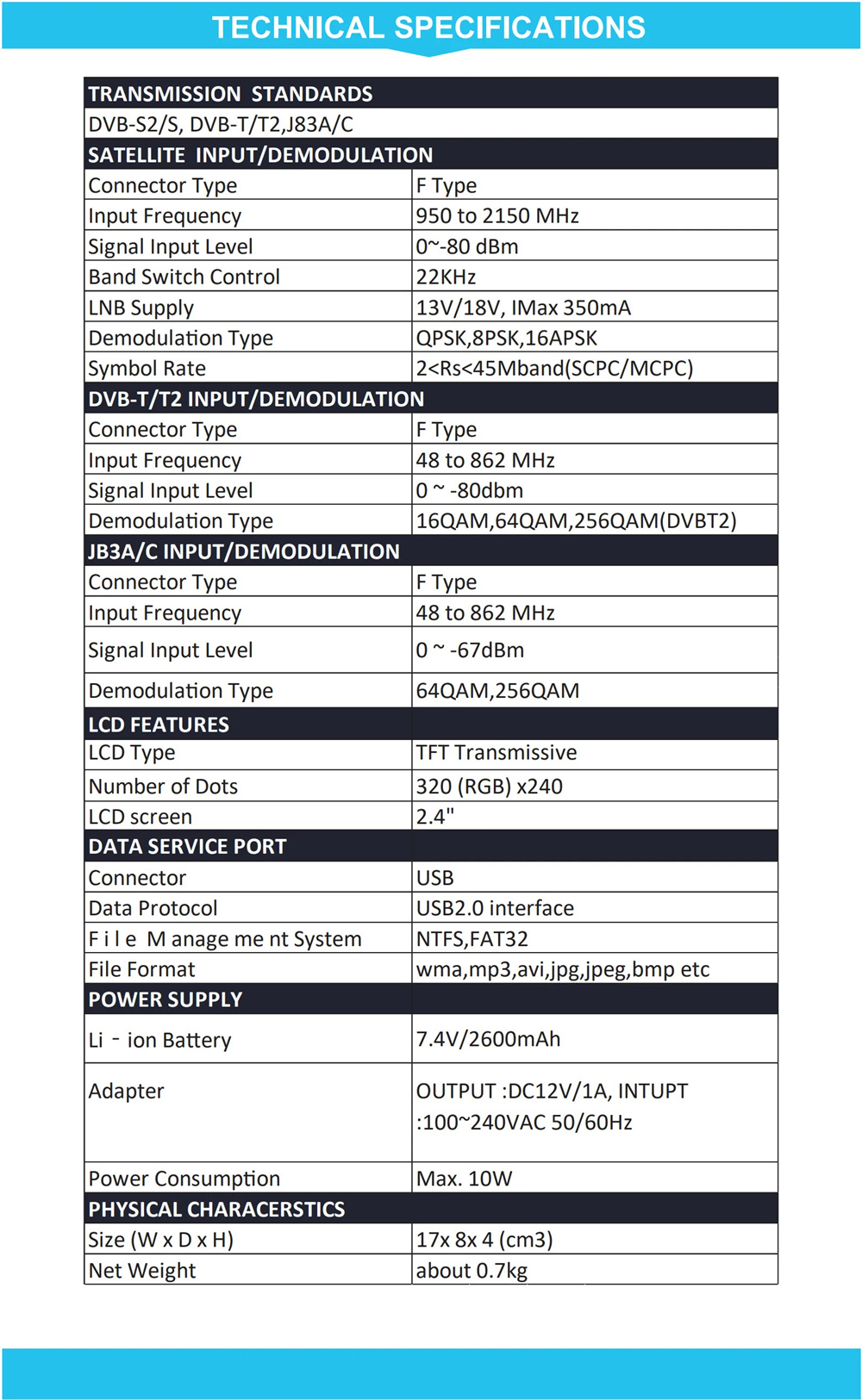 TECHNICAL SPECIFICATIONS

| TRANSMISSION STANDARDS | |
|---|---|
| DVB-S2/S, DVB-T/T2,J83A/C | |
| SATELLITE INPUT/DEMODULATION | |
| Connector Type | F Type |
| Input Frequency | 950 to 2150 MHz |
| Signal Input Level | 0~-80 dBm |
| Band Switch Control | 22KHz |
| LNB Supply | 13V/18V, IMax 350mA |
| Demodulation Type | QPSK,8PSK,16APSK |
| Symbol Rate | 2<Rs<45Mband(SCPC/MCPC) |
| DVB-T/T2 INPUT/DEMODULATION | |
| Connector Type | F Type |
| Input Frequency | 48 to 862 MHz |
| Signal Input Level | 0 ~ -80dbm |
| Demodulation Type | 16QAM,64QAM,256QAM(DVBT2) |
| JB3A/C INPUT/DEMODULATION | |
| Connector Type | F Type |
| Input Frequency | 48 to 862 MHz |
| Signal Input Level | 0 ~ -67dBm |
| Demodulation Type | 64QAM,256QAM |
| LCD FEATURES | |
| LCD Type | TFT Transmissive |
| Number of Dots | 320 (RGB) x240 |
| LCD screen | 2.4" |
| DATA SERVICE PORT | |
| Connector | USB |
| Data Protocol | USB2.0 interface |
| F i l e M anage me nt System | NTFS,FAT32 |
| File Format | wma,mp3,avi,jpg,jpeg,bmp etc |
| POWER SUPPLY | |
| Li - ion Battery | 7.4V/2600mAh |
| Adapter | OUTPUT :DC12V/1A, INTUPT :100~240VAC 50/60Hz |
| Power Consumption | Max. 10W |
| PHYSICAL CHARACERSTICS | |
| Size (W x D x H) | 17x 8x 4 (cm3) |
| Net Weight | about 0.7kg |